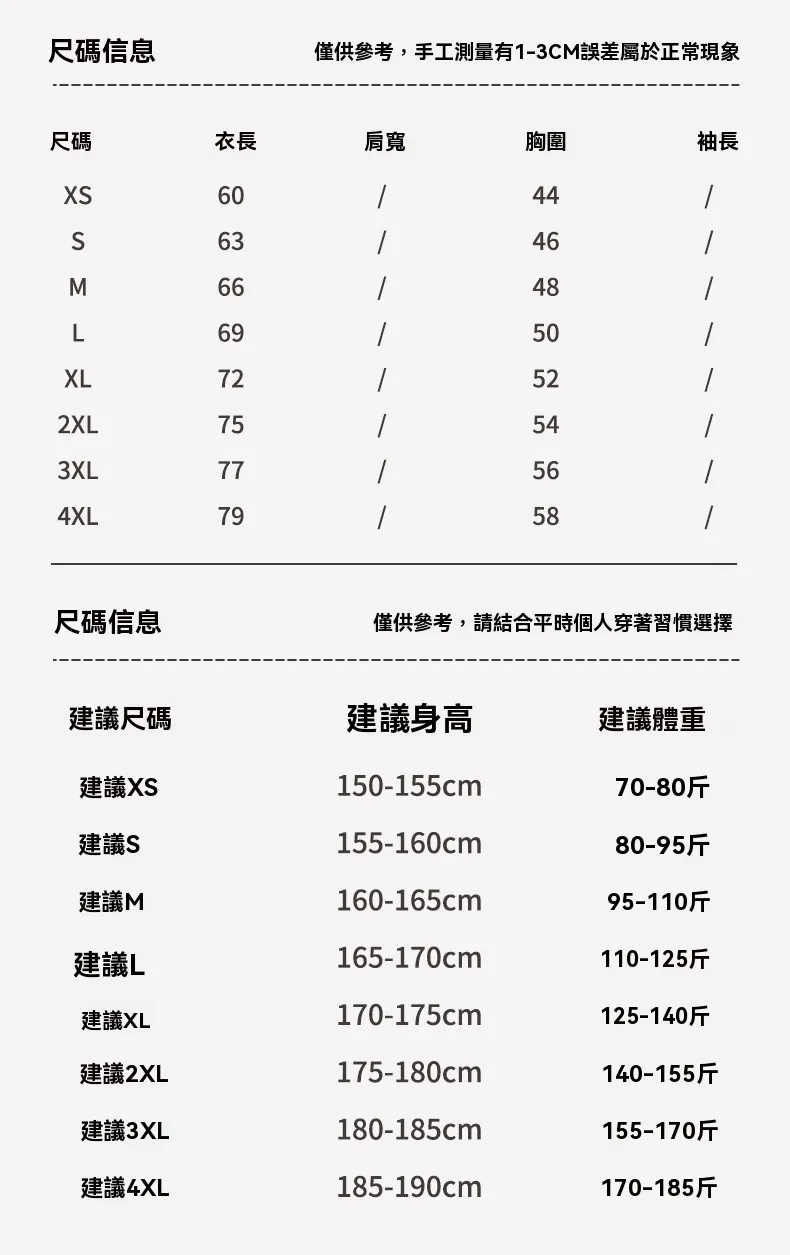 尺碼信息

僅供參考，手工測量有1-3CM誤差屬於正常現象

| 尺碼 | 衣長 | 肩寬 | 胸圍 | 袖長 |
|---|---|---|---|---|
| XS | 60 | / | 44 | / |
| S | 63 | / | 46 | / |
| M | 66 | / | 48 | / |
| L | 69 | / | 50 | / |
| XL | 72 | / | 52 | / |
| 2XL | 75 | / | 54 | / |
| 3XL | 77 | / | 56 | / |
| 4XL | 79 | / | 58 | / |

尺碼信息

僅供參考，請結合平時個人穿著習慣選擇

| 建議尺碼 | 建議身高 | 建議體重 |
|---|---|---|
| 建議XS | 150-155cm | 70-80斤 |
| 建議S | 155-160cm | 80-95斤 |
| 建議M | 160-165cm | 95-110斤 |
| 建議L | 165-170cm | 110-125斤 |
| 建議XL | 170-175cm | 125-140斤 |
| 建議2XL | 175-180cm | 140-155斤 |
| 建議3XL | 180-185cm | 155-170斤 |
| 建議4XL | 185-190cm | 170-185斤 |